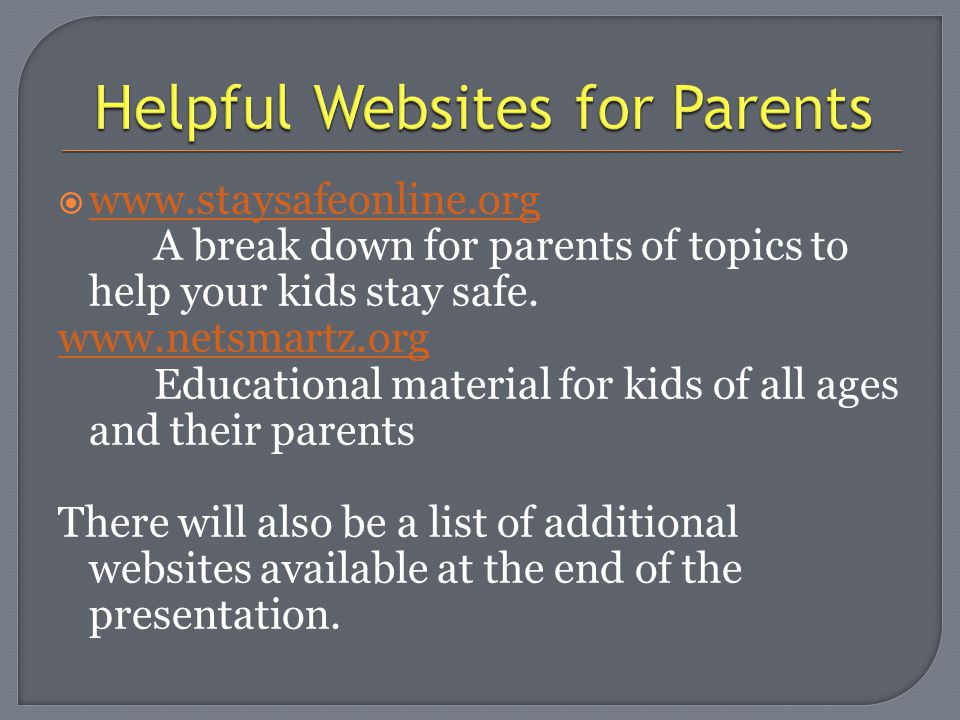 Helpful Websites for Parents

www.staysafeonline.org
A break down for parents of topics to help your kids stay safe.
www.netsmartz.org
Educational material for kids of all ages and their parents

There will also be a list of additional websites available at the end of the presentation.